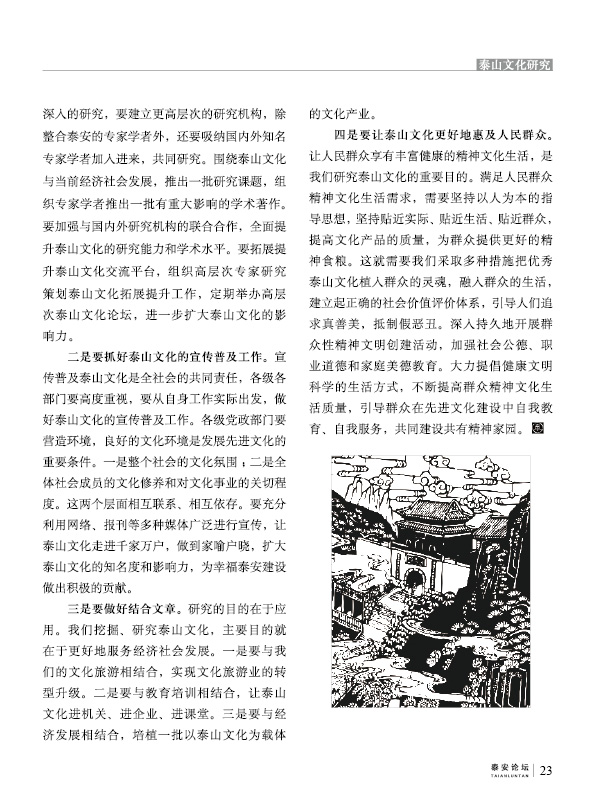 泰山文化研究

深入的研究，要建立更高层次的研究机构，除整合泰安的专家学者外，还要吸纳国内外知名专家学者加入进来，共同研究。围绕泰山文化与当前经济社会发展，推出一批研究课题，组织专家学者推出一批有重大影响的学术著作。要加强与国内外研究机构的联合合作，全面提升泰山文化的研究能力和学术水平。要拓展提升泰山文化交流平台，组织高层次专家研究策划泰山文化拓展提升工作，定期举办高层次泰山文化论坛，进一步扩大泰山文化的影响力。

二是要抓好泰山文化的宣传普及工作。宣传普及泰山文化是全社会的共同责任，各级各部门要高度重视，要从自身工作实际出发，做好泰山文化的宣传普及工作。各级党政部门要营造环境，良好的文化环境是发展先进文化的重要条件。一是整个社会的文化氛围；二是全体社会成员的文化修养和对文化事业的关切程度。这两个层面相互联系、相互依存。要充分利用网络、报刊等多种媒体广泛进行宣传，让泰山文化走进千家万户，做到家喻户晓，扩大泰山文化的知名度和影响力，为幸福泰安建设做出积极的贡献。

三是要做好结合文章。研究的目的在于应用。我们挖掘、研究泰山文化，主要目的就在于更好地服务经济社会发展。一是要与我们的文化旅游相结合，实现文化旅游业的转型升级。二是要与教育培训相结合，让泰山文化进机关、进企业、进课堂。三是要与经济发展相结合，培植一批以泰山文化为载体的文化产业。

四是要让泰山文化更好地惠及人民群众。让人民群众享有丰富健康的精神文化生活，是我们研究泰山文化的重要目的。满足人民群众精神文化生活需求，需要坚持以人为本的指导思想，坚持贴近实际、贴近生活、贴近群众，提高文化产品的质量，为群众提供更好的精神食粮。这就需要我们采取多种措施把优秀泰山文化植入群众的灵魂，融入群众的生活，建立起正确的社会价值评价体系，引导人们追求真善美，抵制假恶丑。深入持久地开展群众性精神文明创建活动，加强社会公德、职业道德和家庭美德教育。大力提倡健康文明科学的生活方式，不断提高群众精神文化生活质量，引导群众在先进文化建设中自我教育、自我服务，共同建设共有精神家园。

泰安论坛
TAIANLUNTAN
23